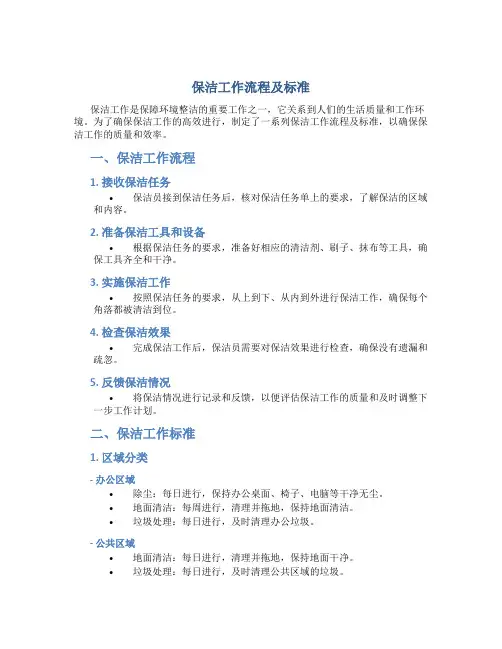 保洁工作流程及标准

保洁工作是保障环境整洁的重要工作之一，它关系到人们的生活质量和工作环境。为了确保保洁工作的高效进行，制定了一系列保洁工作流程及标准，以确保保洁工作的质量和效率。

一、保洁工作流程

1. 接收保洁任务

• 保洁员接到保洁任务后，核对保洁任务单上的要求，了解保洁的区域和内容。

2. 准备保洁工具和设备

• 根据保洁任务的要求，准备好相应的清洁剂、刷子、抹布等工具，确保工具齐全和干净。

3. 实施保洁工作

• 按照保洁任务的要求，从上到下、从内到外进行保洁工作，确保每个角落都被清洁到位。

4. 检查保洁效果

• 完成保洁工作后，保洁员需要对保洁效果进行检查，确保没有遗漏和疏忽。

5. 反馈保洁情况

• 将保洁情况进行记录和反馈，以便评估保洁工作的质量和及时调整下一步工作计划。

二、保洁工作标准

1. 区域分类

- 办公区域

• 除尘：每日进行，保持办公桌面、椅子、电脑等干净无尘。
• 地面清洁：每周进行，清理并拖地，保持地面清洁。
• 垃圾处理：每日进行，及时清理办公垃圾。

- 公共区域

• 地面清洁：每日进行，清理并拖地，保持地面干净。
• 垃圾处理：每日进行，及时清理公共区域的垃圾。